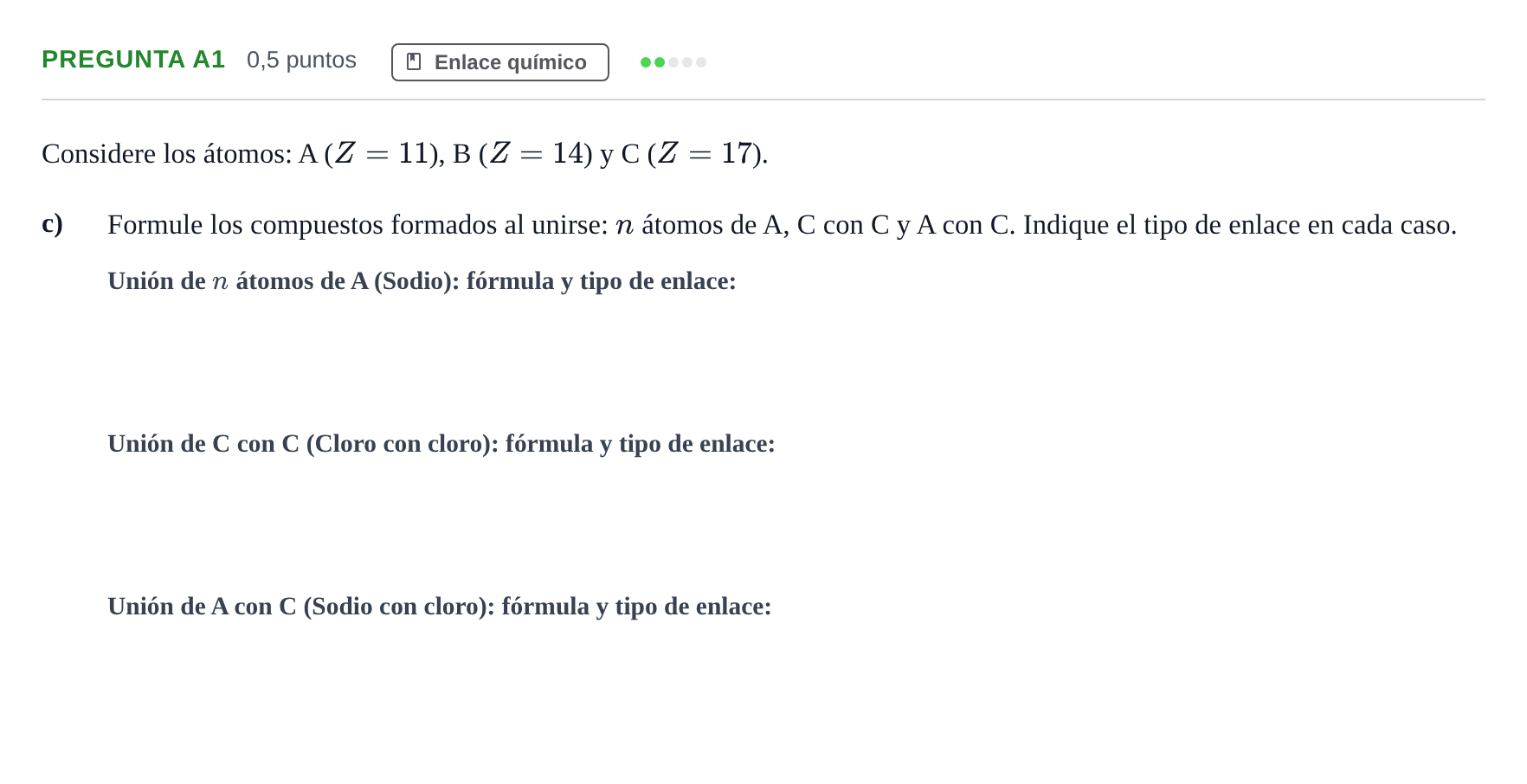 PREGUNTA A1 0,5 puntos Enlace químico

Considere los átomos: A ($Z = 11$), B ($Z = 14$) y C ($Z = 17$).

c) Formule los compuestos formados al unirse: $n$ átomos de A, C con C y A con C. Indique el tipo de enlace en cada caso.

Unión de $n$ átomos de A (Sodio): fórmula y tipo de enlace:

Unión de C con C (Cloro con cloro): fórmula y tipo de enlace:

Unión de A con C (Sodio con cloro): fórmula y tipo de enlace: